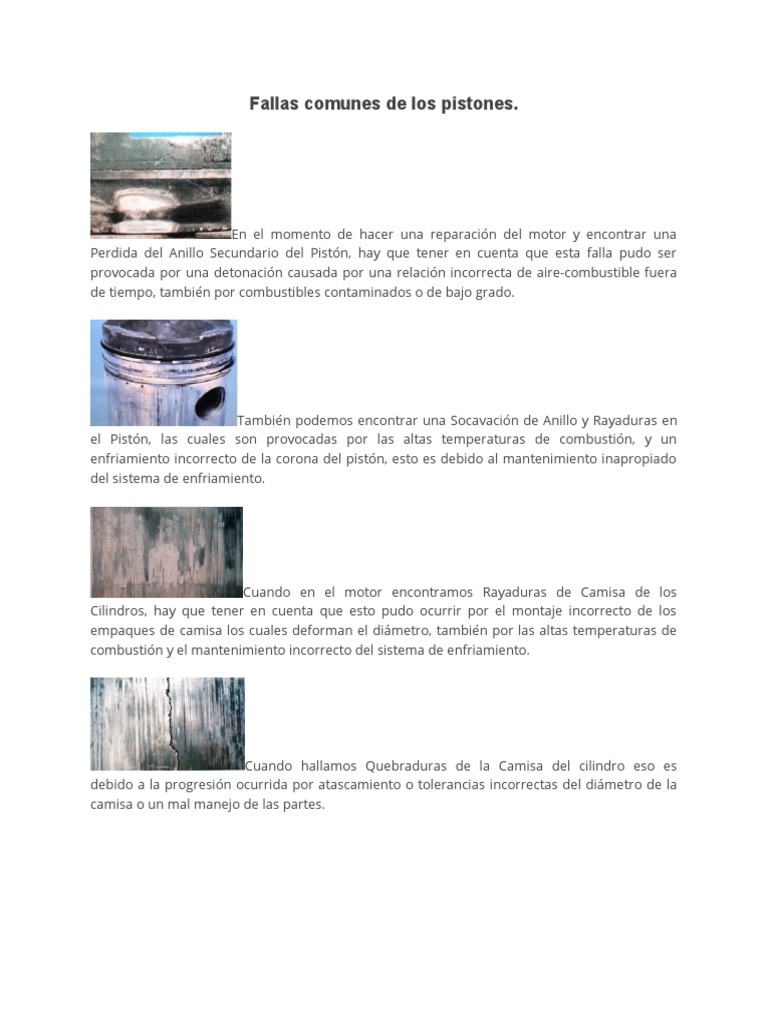 Fallas comunes de los pistones.

En el momento de hacer una reparación del motor y encontrar una Perdida del Anillo Secundario del Pistón, hay que tener en cuenta que esta falla pudo ser provocada por una detonación causada por una relación incorrecta de aire-combustible fuera de tiempo, también por combustibles contaminados o de bajo grado.

También podemos encontrar una Socavación de Anillo y Rayaduras en el Pistón, las cuales son provocadas por las altas temperaturas de combustión, y un enfriamiento incorrecto de la corona del pistón, esto es debido al mantenimiento inapropiado del sistema de enfriamiento.

Cuando en el motor encontramos Rayaduras de Camisa de los Cilindros, hay que tener en cuenta que esto pudo ocurrir por el montaje incorrecto de los empaques de camisa los cuales deforman el diámetro, también por las altas temperaturas de combustión y el mantenimiento incorrecto del sistema de enfriamiento.

Cuando hallamos Quebraduras de la Camisa del cilindro eso es debido a la progresión ocurrida por atascamiento o tolerancias incorrectas del diámetro de la camisa o un mal manejo de las partes.